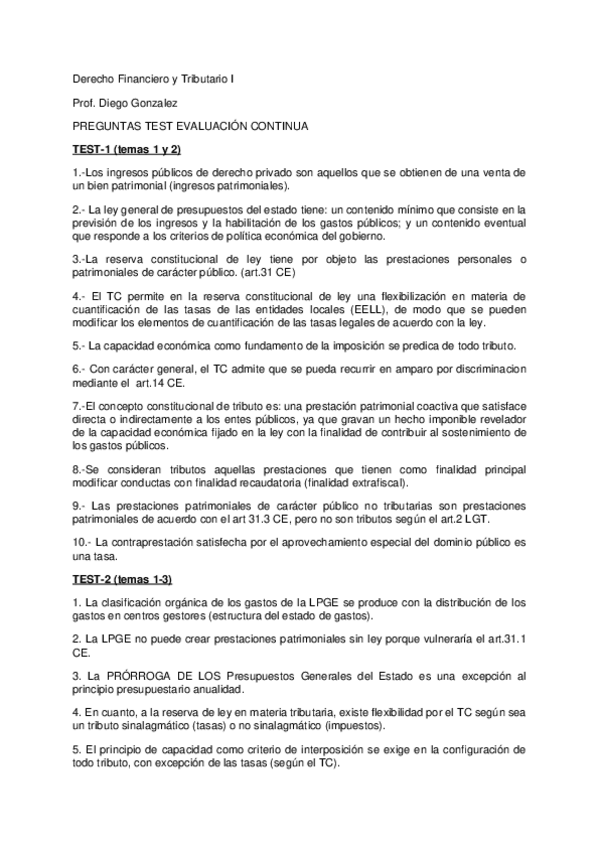 Derecho Financiero y Tributario I

Prof. Diego Gonzalez

PREGUNTAS TEST EVALUACIÓN CONTINUA

TEST-1 (temas 1 y 2)

1.-Los ingresos públicos de derecho privado son aquellos que se obtienen de una venta de un bien patrimonial (ingresos patrimoniales).

2.- La ley general de presupuestos del estado tiene: un contenido mínimo que consiste en la previsión de los ingresos y la habilitación de los gastos públicos; y un contenido eventual que responde a los criterios de política económica del gobierno.

3.-La reserva constitucional de ley tiene por objeto las prestaciones personales o patrimoniales de carácter público. (art.31 CE)

4.- El TC permite en la reserva constitucional de ley una flexibilización en materia de cuantificación de las tasas de las entidades locales (EELL), de modo que se pueden modificar los elementos de cuantificación de las tasas legales de acuerdo con la ley.

5.- La capacidad económica como fundamento de la imposición se predica de todo tributo.

6.- Con carácter general, el TC admite que se pueda recurrir en amparo por discriminacion mediante el art.14 CE.

7.-El concepto constitucional de tributo es: una prestación patrimonial coactiva que satisface directa o indirectamente a los entes públicos, ya que gravan un hecho imponible revelador de la capacidad económica fijado en la ley con la finalidad de contribuir al sostenimiento de los gastos públicos.

8.-Se consideran tributos aquellas prestaciones que tienen como finalidad principal modificar conductas con finalidad recaudatoria (finalidad extrafiscal).

9.- Las prestaciones patrimoniales de carácter público no tributarias son prestaciones patrimoniales de acuerdo con el art 31.3 CE, pero no son tributos según el art.2 LGT.

10.- La contraprestación satisfecha por el aprovechamiento especial del dominio público es una tasa.

TEST-2 (temas 1-3)

1. La clasificación orgánica de los gastos de la LPGE se produce con la distribución de los gastos en centros gestores (estructura del estado de gastos).

2. La LPGE no puede crear prestaciones patrimoniales sin ley porque vulneraría el art.31.1 CE.

3. La PRÓRROGA DE LOS Presupuestos Generales del Estado es una excepción al principio presupuestario anualidad.

4. En cuanto, a la reserva de ley en materia tributaria, existe flexibilidad por el TC según sea un tributo sinalagmático (tasas) o no sinalagmático (impuestos).

5. El principio de capacidad como criterio de interposición se exige en la configuración de todo tributo, con excepción de las tasas (según el TC).